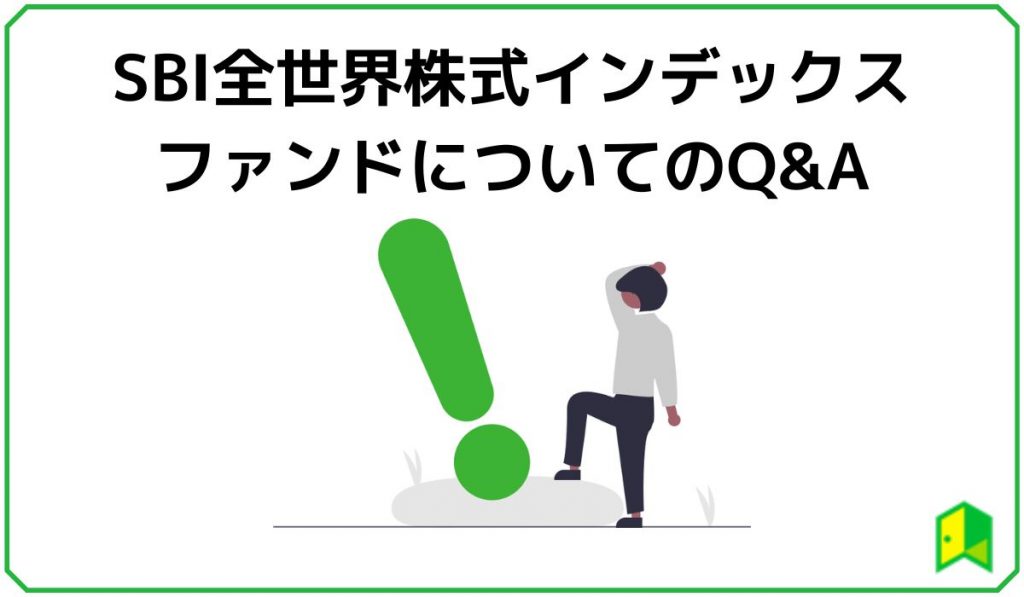 SBI全世界株式インデックスファンドについてのQ&A